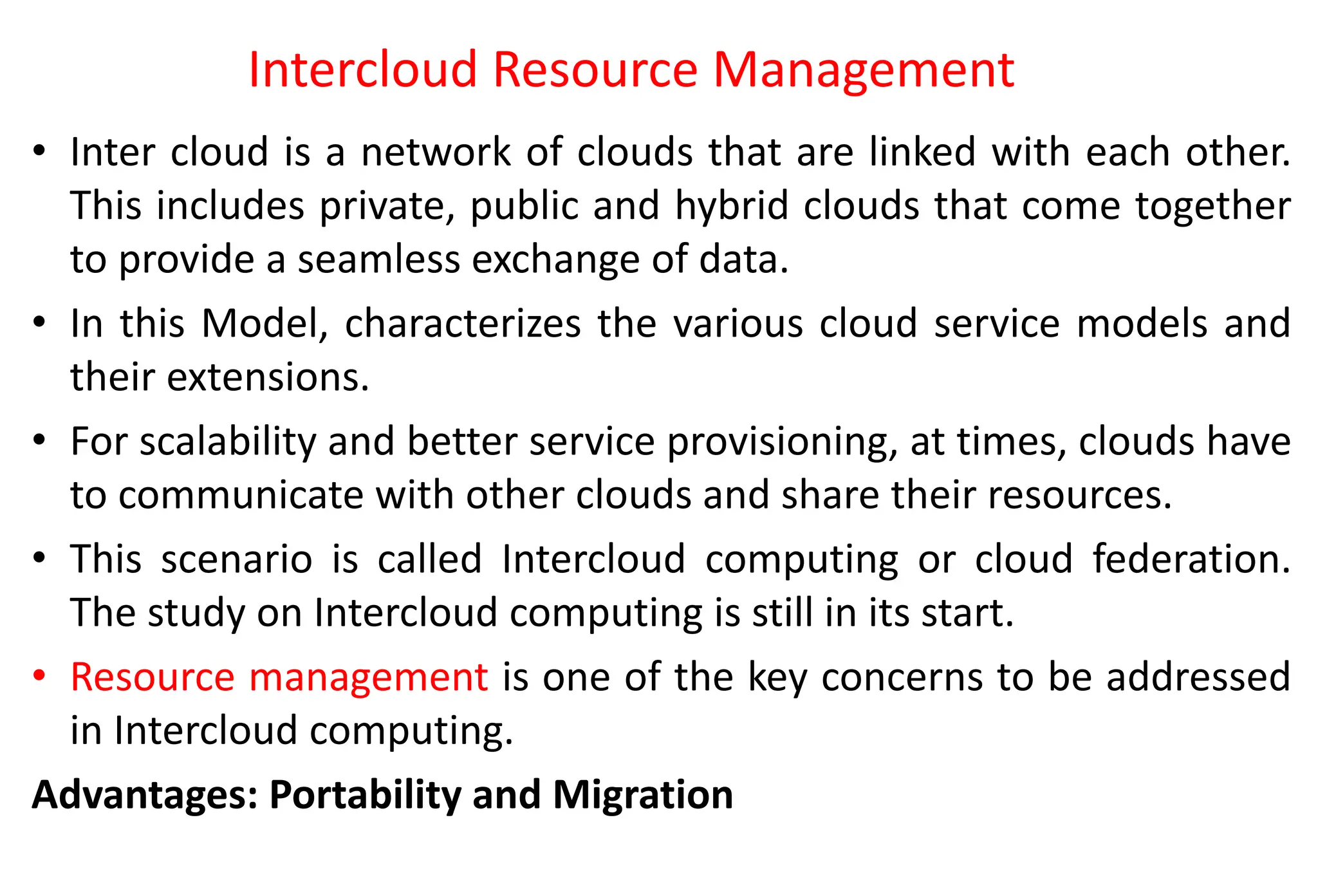 Intercloud Resource Management

• Inter cloud is a network of clouds that are linked with each other. This includes private, public and hybrid clouds that come together to provide a seamless exchange of data.

• In this Model, characterizes the various cloud service models and their extensions.

• For scalability and better service provisioning, at times, clouds have to communicate with other clouds and share their resources.

• This scenario is called Intercloud computing or cloud federation. The study on Intercloud computing is still in its start.

• Resource management is one of the key concerns to be addressed in Intercloud computing.

Advantages: Portability and Migration